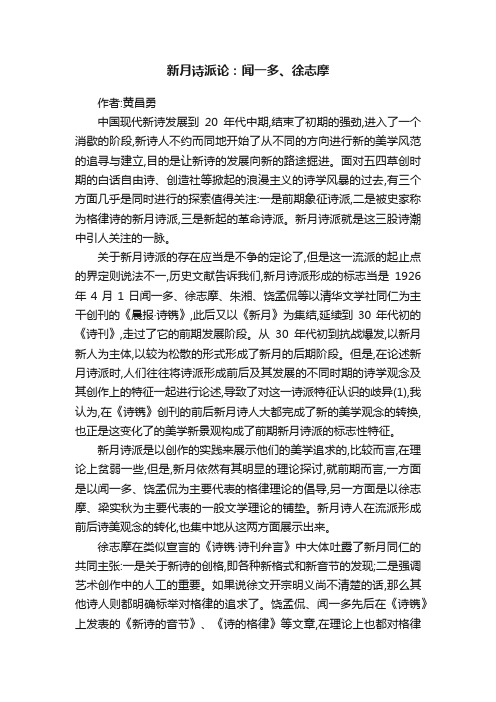 新月诗派论：闻一多、徐志摩

作者:黄昌勇

中国现代新诗发展到 20 年代中期,结束了初期的强劲,进入了一个消歇的阶段,新诗人不约而同地开始了从不同的方向进行新的美学风范的追寻与建立,目的是让新诗的发展向新的路途掘进。面对五四草创时期的白话自由诗、创造社等掀起的浪漫主义的诗学风暴的过去,有三个方面几乎是同时进行的探索值得关注:一是前期象征诗派,二是被史家称为格律诗的新月诗派,三是新起的革命诗派。新月诗派就是这三股诗潮中引人关注的一脉。

关于新月诗派的存在应当是不争的定论了,但是这一流派的起止点的界定则说法不一,历史文献告诉我们,新月诗派形成的标志当是 1926 年 4 月 1 日闻一多、徐志摩、朱湘、饶孟侃等以清华文学社同仁为主干创刊的《晨报·诗镌》,此后又以《新月》为集结,延续到 30 年代初的《诗刊》,走过了它的前期发展阶段。从 30 年代初到抗战爆发,以新月新人为主体,以较为松散的形式形成了新月的后期阶段。但是,在论述新月诗派时,人们往往将诗派形成前后及其发展的不同时期的诗学观念及其创作上的特征一起进行论述,导致了对这一诗派特征认识的歧异(1),我认为,在《诗镌》创刊的前后新月诗人大都完成了新的美学观念的转换,也正是这变化了的美学新景观构成了前期新月诗派的标志性特征。

新月诗派是以创作的实践来展示他们的美学追求的,比较而言,在理论上贫弱一些,但是,新月依然有其明显的理论探讨,就前期而言,一方面是以闻一多、饶孟侃为主要代表的格律理论的倡导,另一方面是以徐志摩、梁实秋为主要代表的一般文学理论的铺垫。新月诗人在流派形成前后诗美观念的转化,也集中地从这两方面展示出来。

徐志摩在类似宣言的《诗镌·诗刊弁言》中大体吐露了新月同仁的共同主张:一是关于新诗的创格,即各种新格式和新音节的发现;二是强调艺术创作中的人工的重要。如果说徐文开宗明义尚不清楚的话,那么其他诗人则都明确标举对格律的追求了。饶孟侃、闻一多先后在《诗镌》上发表的《新诗的音节》、《诗的格律》等文章,在理论上也都对格律